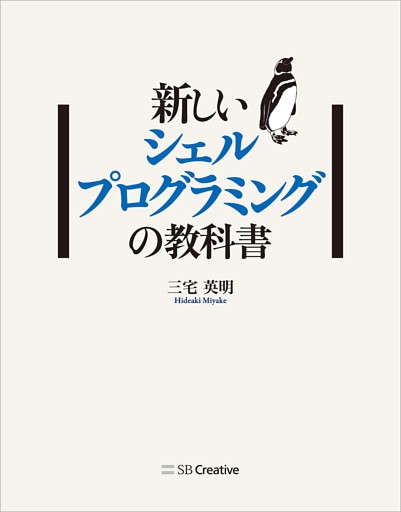 新しい
シェル
プログラミング
の教科書

三宅 英明
Hideaki Miyake

SB Creative